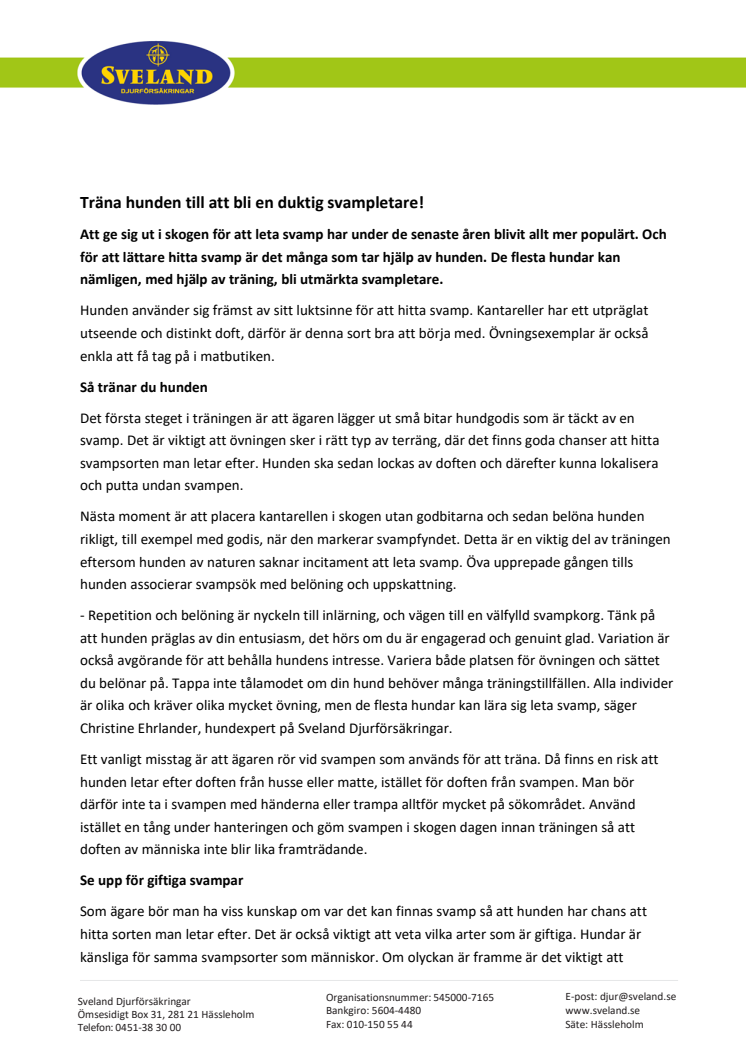 SVELAND
DJURFÖRSÄKRINGAR

Träna hunden till att bli en duktig svampletare!

Att ge sig ut i skogen för att leta svamp har under de senaste åren blivit allt mer populärt. Och för att lättare hitta svamp är det många som tar hjälp av hunden. De flesta hundar kan nämligen, med hjälp av träning, bli utmärkta svampletare.

Hunden använder sig främst av sitt luktsinne för att hitta svamp. Kantareller har ett utpräglat utseende och distinkt doft, därför är denna sort bra att börja med. Övningsexemplar är också enkla att få tag på i matbutiken.

Så tränar du hunden

Det första steget i träningen är att ägaren lägger ut små bitar hundgodis som är täckt av en svamp. Det är viktigt att övningen sker i rätt typ av terräng, där det finns goda chanser att hitta svampsorten man letar efter. Hunden ska sedan lockas av doften och därefter kunna lokalisera och putta undan svampen.

Nästa moment är att placera kantarellen i skogen utan godbitarna och sedan belöna hunden rikligt, till exempel med godis, när den markerar svampfyndet. Detta är en viktig del av träningen eftersom hunden av naturen saknar incitament att leta svamp. Öva upprepade gången tills hunden associerar svampsök med belöning och uppskattning.

- Repetition och belöning är nyckeln till inlärning, och vägen till en välfylld svampkorg. Tänk på att hunden präglas av din entusiasm, det hörs om du är engagerad och genuint glad. Variation är också avgörande för att behålla hundens intresse. Variera både platsen för övningen och sättet du belönar på. Tappa inte tålamodet om din hund behöver många träningstillfällen. Alla individer är olika och kräver olika mycket övning, men de flesta hundar kan lära sig leta svamp, säger Christine Ehrlander, hundexpert på Sveland Djurförsäkringar.

Ett vanligt misstag är att ägaren rör vid svampen som används för att träna. Då finns en risk att hunden letar efter doften från husse eller matte, istället för doften från svampen. Man bör därför inte ta i svampen med händerna eller trampa alltför mycket på sökområdet. Använd istället en tång under hanteringen och göm svampen i skogen dagen innan träningen så att doften av människa inte blir lika framträdande.

Se upp för giftiga svampar

Som ägare bör man ha viss kunskap om var det kan finnas svamp så att hunden har chans att hitta sorten man letar efter. Det är också viktigt att veta vilka arter som är giftiga. Hundar är känsliga för samma svampsorter som människor. Om olyckan är framme är det viktigt att

Sveland Djurförsäkringar
Ömsesidigt Box 31, 281 21 Hässleholm
Telefon: 0451-38 30 00

Organisationsnummer: 545000-7165
Bankgiro: 5604-4480
Fax: 010-150 55 44

E-post: djur@sveland.se
www.sveland.se
Säte: Hässleholm